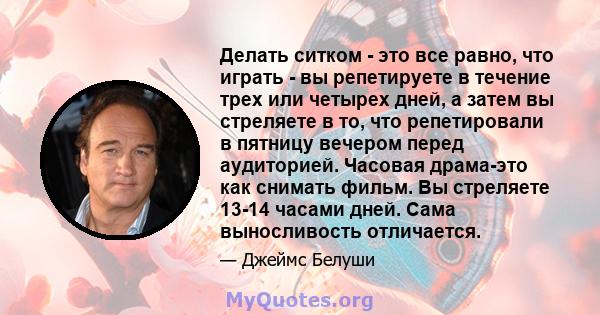 Делать ситком - это все равно, что играть - вы репетируете в течение трех или четырех дней, а затем вы стреляете в то, что репетировали в пятницу вечером перед аудиторией. Часовая драма-это как снимать фильм. Вы стреляете 13-14 часами дней. Сама выносливость отличается.

— Джеймс Белуши

MyQuotes.org